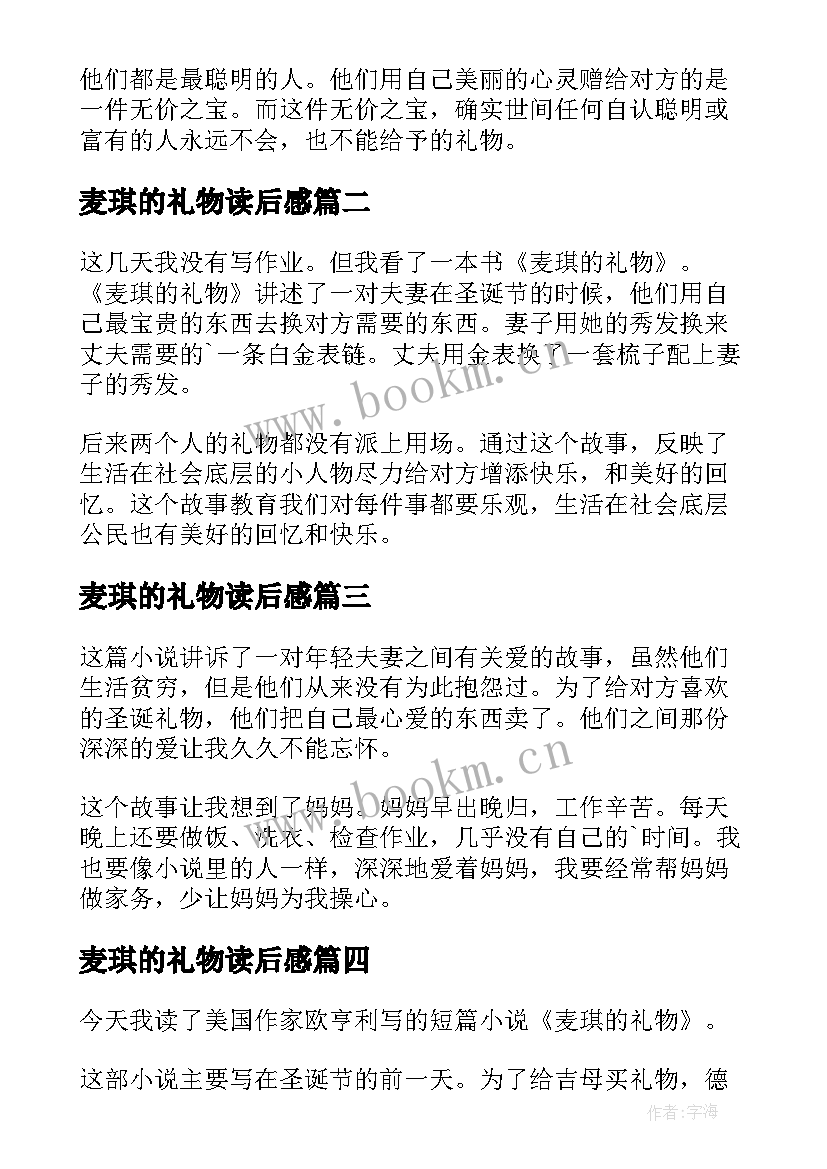 他们都是最聪明的人。他们用自己美丽的心灵赠给对方的是一件无价之宝。而这件无价之宝，确实世间任何自认聪明或富有的人永远不会，也不能给予的礼物。

麦琪的礼物读后感篇二

这几天我没有写作业。但我看了一本书《麦琪的礼物》。《麦琪的礼物》讲述了一对夫妻在圣诞节的时候，他们用自己最宝贵的东西去换对方需要的东西。妻子用她的秀发换来丈夫需要的`一条白金表链。丈夫用金表换了一套梳子配上妻子的秀发。

www.bookm.cn

后来两个人的礼物都没有派上用场。通过这个故事，反映了生活在社会底层的小人物尽力给对方增添快乐，和美好的回忆。这个故事教育我们对每件事都要乐观，生活在社会底层公民也有美好的回忆和快乐。

麦琪的礼物读后感篇三

这篇小说讲诉了一对年轻夫妻之间有关爱的故事，虽然他们生活贫穷，但是他们从来没有为此抱怨过。为了给对方喜欢的圣诞礼物，他们把自己最心爱的东西卖了。他们之间那份深深的爱让我久久不能忘怀。

www.bookm.cn

这个故事让我想到了妈妈。妈妈早出晚归，工作辛苦。每天晚上还要做饭、洗衣、检查作业，几乎没有自己的`时间。我也要像小说里的人一样，深深地爱着妈妈，我要经常帮妈妈做家务，少让妈妈为我操心。

麦琪的礼物读后感篇四

今天我读了美国作家欧亨利写的短篇小说《麦琪的礼物》。

这部小说主要写在圣诞节的前一天。为了给吉母买礼物，德

作者:宇海